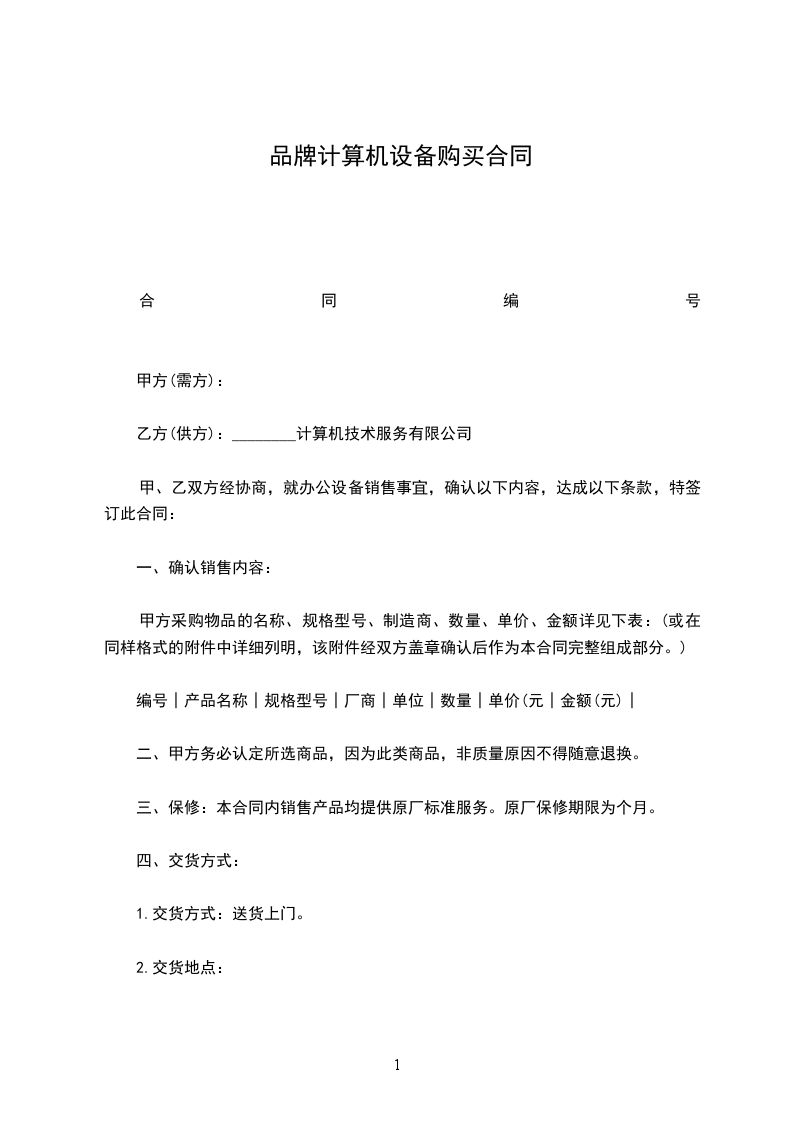 品牌计算机设备购买合同

合 同 编 号

甲方(需方)：

乙方(供方)：________计算机技术服务有限公司

甲、乙双方经协商，就办公设备销售事宜，确认以下内容，达成以下条款，特签订此合同：

一、确认销售内容：

甲方采购物品的名称、规格型号、制造商、数量、单价、金额详见下表：(或在同样格式的附件中详细列明，该附件经双方盖章确认后作为本合同完整组成部分。)

编号｜产品名称｜规格型号｜厂商｜单位｜数量｜单价(元｜金额(元)｜

二、甲方务必认定所选商品，因为此类商品，非质量原因不得随意退换。

三、保修：本合同内销售产品均提供原厂标准服务。原厂保修期限为个月。

四、交货方式：

1.交货方式：送货上门。

2.交货地点：

1